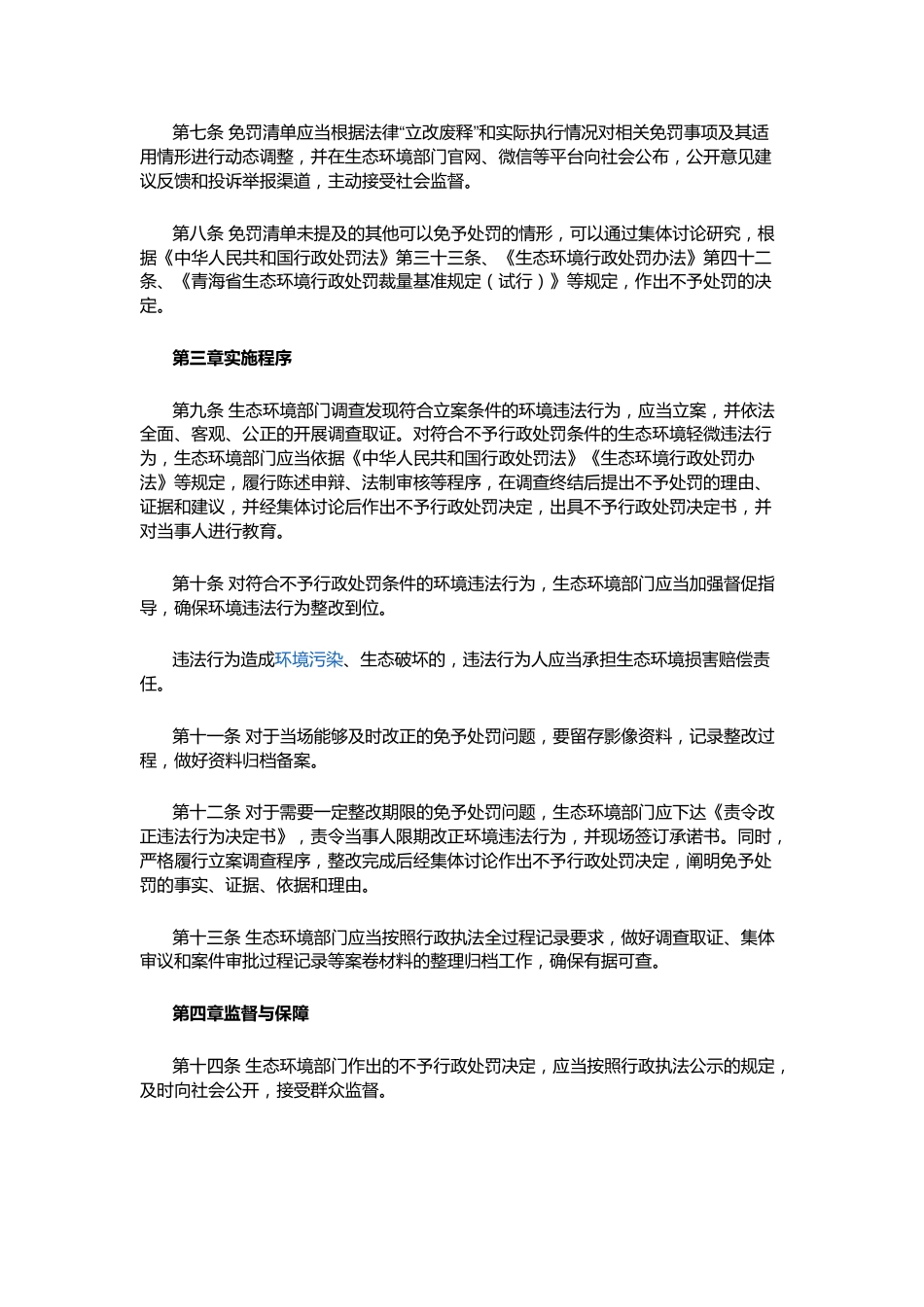 第七条 免罚清单应当根据法律“立改废释”和实际执行情况对相关免罚事项及其适用情形进行动态调整，并在生态环境部门官网、微信等平台向社会公布，公开意见建议反馈和投诉举报渠道，主动接受社会监督。

第八条 免罚清单未提及的其他可以免予处罚的情形，可以通过集体讨论研究，根据《中华人民共和国行政处罚法》第三十三条、《生态环境行政处罚办法》第四十二条、《青海省生态环境行政处罚裁量基准规定（试行）》等规定，作出不予处罚的决定。

第三章实施程序

第九条 生态环境部门调查发现符合立案条件的环境违法行为，应当立案，并依法全面、客观、公正的开展调查取证。对符合不予行政处罚条件的生态环境轻微违法行为，生态环境部门应当依据《中华人民共和国行政处罚法》《生态环境行政处罚办法》等规定，履行陈述申辩、法制审核等程序，在调查终结后提出不予处罚的理由、证据和建议，并经集体讨论后作出不予行政处罚决定，出具不予行政处罚决定书，并对当事人进行教育。

第十条 对符合不予行政处罚条件的环境违法行为，生态环境部门应当加强督促指导，确保环境违法行为整改到位。

违法行为造成环境污染、生态破坏的，违法行为人应当承担生态环境损害赔偿责任。

第十一条 对于当场能够及时改正的免予处罚问题，要留存影像资料，记录整改过程，做好资料归档备案。

第十二条 对于需要一定整改期限的免予处罚问题，生态环境部门应下达《责令改正违法行为决定书》，责令当事人限期改正环境违法行为，并现场签订承诺书。同时，严格履行立案调查程序，整改完成后经集体讨论作出不予行政处罚决定，阐明免予处罚的事实、证据、依据和理由。

第十三条 生态环境部门应当按照行政执法全过程记录要求，做好调查取证、集体审议和案件审批过程记录等案卷材料的整理归档工作，确保有据可查。

第四章监督与保障

第十四条 生态环境部门作出的不予行政处罚决定，应当按照行政执法公示的规定，及时向社会公开，接受群众监督。